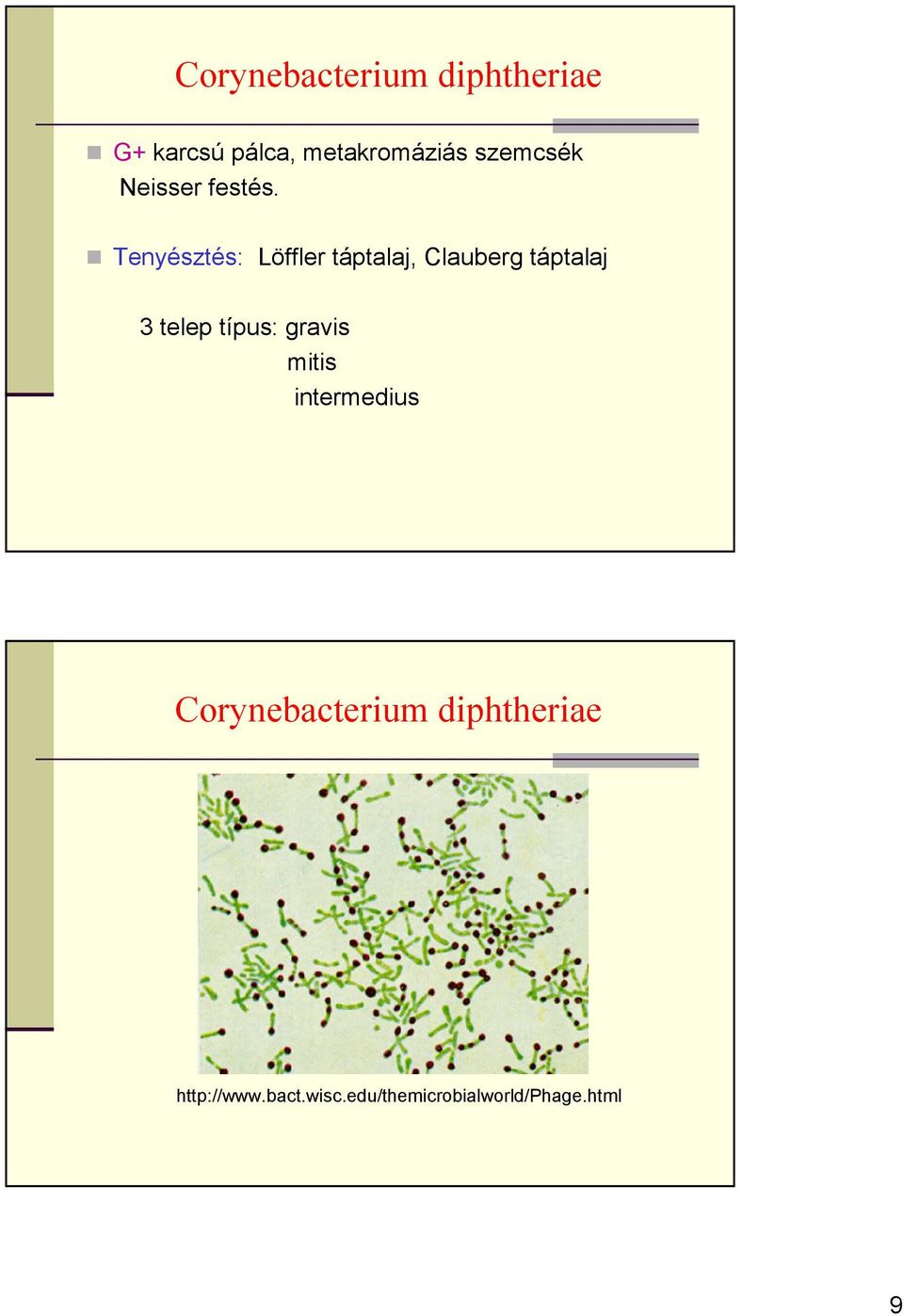 Corynebacterium diphtheriae

G+ karcsú pálca, metakromáziás szemcsék Neisser festés.

Tenyésztés: Löffler táptalaj, Clauberg táptalaj

3 telep típus: gravis
mitis
intermedius

Corynebacterium diphtheriae

http://www.bact.wisc.edu/themicrobialworld/Phage.html

9